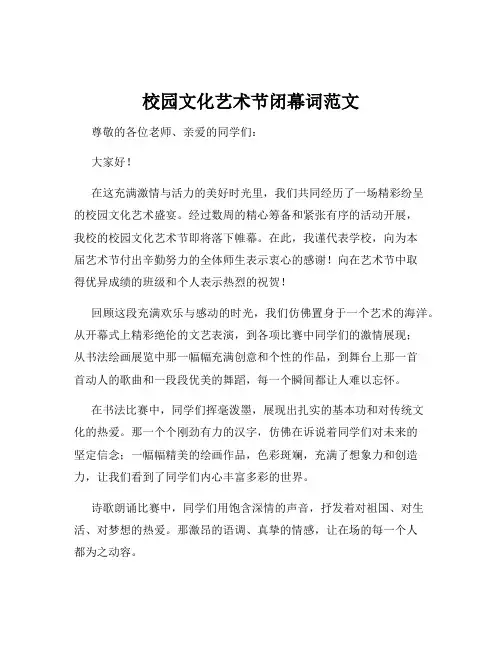 校园文化艺术节闭幕词范文

尊敬的各位老师、亲爱的同学们：

大家好！

在这充满激情与活力的美好时光里，我们共同经历了一场精彩纷呈的校园文化艺术盛宴。经过数周的精心筹备和紧张有序的活动开展，我校的校园文化艺术节即将落下帷幕。在此，我谨代表学校，向为本届艺术节付出辛勤努力的全体师生表示衷心的感谢！向在艺术节中取得优异成绩的班级和个人表示热烈的祝贺！

回顾这段充满欢乐与感动的时光，我们仿佛置身于一个艺术的海洋。从开幕式上精彩绝伦的文艺表演，到各项比赛中同学们的激情展现；从书法绘画展览中那一幅幅充满创意和个性的作品，到舞台上那一首首动人的歌曲和一段段优美的舞蹈，每一个瞬间都让人难以忘怀。

在书法比赛中，同学们挥毫泼墨，展现出扎实的基本功和对传统文化的热爱。那一个个刚劲有力的汉字，仿佛在诉说着同学们对未来的坚定信念；一幅幅精美的绘画作品，色彩斑斓，充满了想象力和创造力，让我们看到了同学们内心丰富多彩的世界。

诗歌朗诵比赛中，同学们用饱含深情的声音，抒发着对祖国、对生活、对梦想的热爱。那激昂的语调、真挚的情感，让在场的每一个人都为之动容。